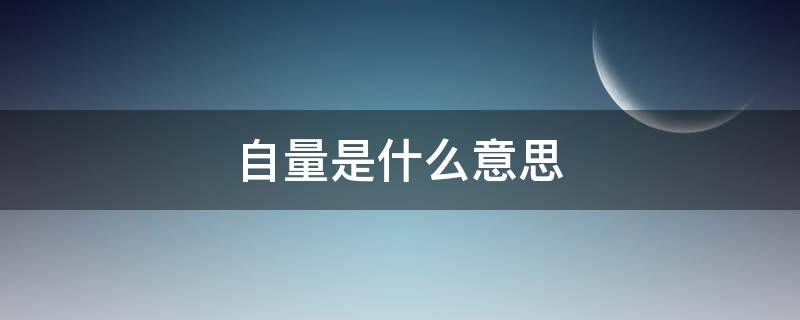 自量是什么意思